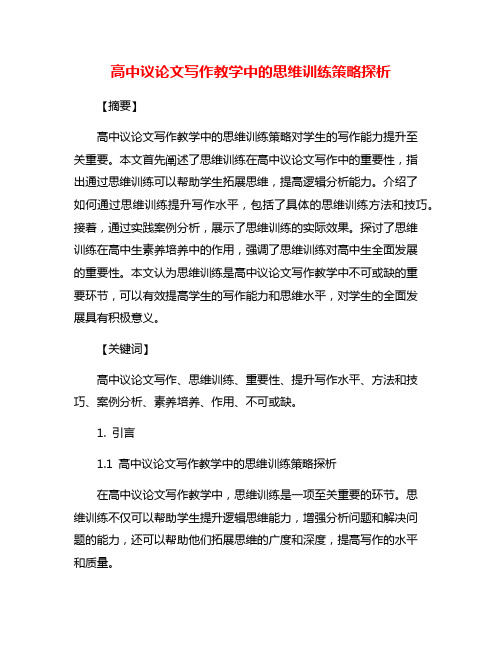 高中议论文写作教学中的思维训练策略探析

【摘要】

高中议论文写作教学中的思维训练策略对学生的写作能力提升至关重要。本文首先阐述了思维训练在高中议论文写作中的重要性，指出通过思维训练可以帮助学生拓展思维，提高逻辑分析能力。介绍了如何通过思维训练提升写作水平，包括了具体的思维训练方法和技巧。接着，通过实践案例分析，展示了思维训练的实际效果。探讨了思维训练在高中生素养培养中的作用，强调了思维训练对高中生全面发展的重要性。本文认为思维训练是高中议论文写作教学中不可或缺的重要环节，可以有效提高学生的写作能力和思维水平，对学生的全面发展具有积极意义。

【关键词】

高中议论文写作、思维训练、重要性、提升写作水平、方法和技巧、案例分析、素养培养、作用、不可或缺。

1. 引言

1.1 高中议论文写作教学中的思维训练策略探析

在高中议论文写作教学中，思维训练是一项至关重要的环节。思维训练不仅可以帮助学生提升逻辑思维能力，增强分析问题和解决问题的能力，还可以帮助他们拓展思维的广度和深度，提高写作的水平和质量。